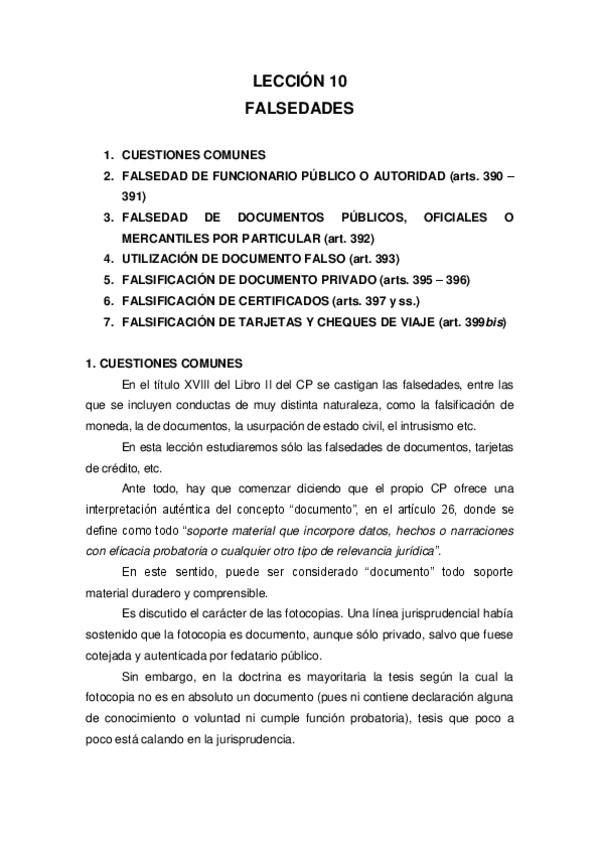 LECCIÓN 10
FALSEDADES

1. CUESTIONES COMUNES
2. FALSEDAD DE FUNCIONARIO PÚBLICO O AUTORIDAD (arts. 390 – 391)
3. FALSEDAD DE DOCUMENTOS PÚBLICOS, OFICIALES O MERCANTILES POR PARTICULAR (art. 392)
4. UTILIZACIÓN DE DOCUMENTO FALSO (art. 393)
5. FALSIFICACIÓN DE DOCUMENTO PRIVADO (arts. 395 – 396)
6. FALSIFICACIÓN DE CERTIFICADOS (arts. 397 y ss.)
7. FALSIFICACIÓN DE TARJETAS Y CHEQUES DE VIAJE (art. 399bis)

1. CUESTIONES COMUNES

En el título XVIII del Libro II del CP se castigan las falsedades, entre las que se incluyen conductas de muy distinta naturaleza, como la falsificación de moneda, la de documentos, la usurpación de estado civil, el intrusismo etc.

En esta lección estudiaremos sólo las falsedades de documentos, tarjetas de crédito, etc.

Ante todo, hay que comenzar diciendo que el propio CP ofrece una interpretación auténtica del concepto “documento”, en el artículo 26, donde se define como todo “soporte material que incorpore datos, hechos o narraciones con eficacia probatoria o cualquier otro tipo de relevancia jurídica”.

En este sentido, puede ser considerado “documento” todo soporte material duradero y comprensible.

Es discutido el carácter de las fotocopias. Una línea jurisprudencial había sostenido que la fotocopia es documento, aunque sólo privado, salvo que fuese cotejada y autenticada por fedatario público.

Sin embargo, en la doctrina es mayoritaria la tesis según la cual la fotocopia no es en absoluto un documento (pues ni contiene declaración alguna de conocimiento o voluntad ni cumple función probatoria), tesis que poco a poco está calando en la jurisprudencia.